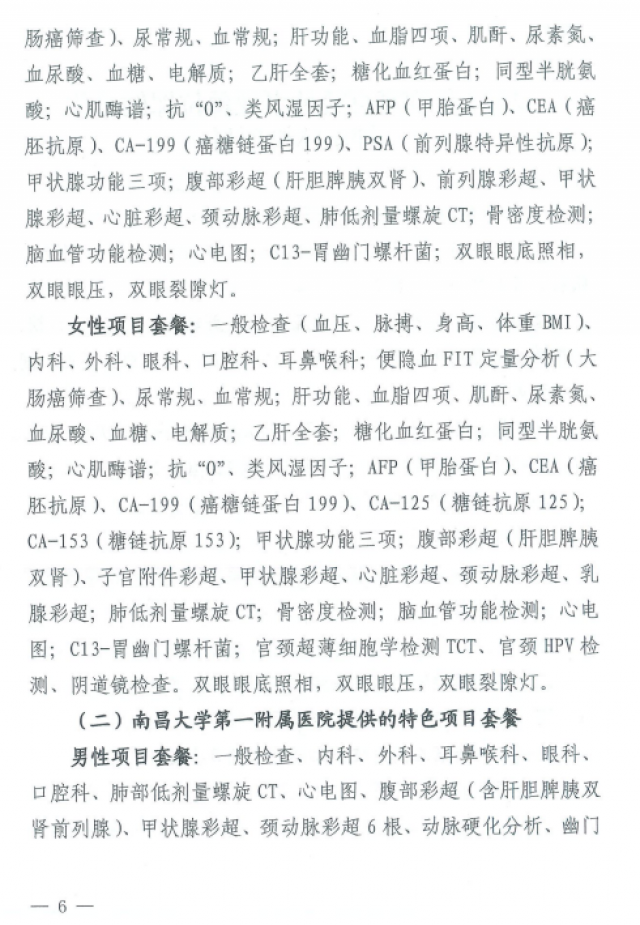 肠癌筛查）、尿常规、血常规；肝功能、血脂四项、肌酐、尿素氮、血尿酸、血糖、电解质；乙肝全套；糖化血红蛋白；同型半胱氨酸；心肌酶谱；抗“O”、类风湿因子；AFP（甲胎蛋白）、CEA（癌胚抗原）、CA-199（癌糖链蛋白199）、PSA（前列腺特异性抗原）；甲状腺功能三项；腹部彩超（肝胆脾胰双肾）、前列腺彩超、甲状腺彩超、心脏彩超、颈动脉彩超、肺低剂量螺旋CT；骨密度检测；脑血管功能检测；心电图；C13-胃幽门螺杆菌；双眼眼底照相，双眼眼压，双眼裂隙灯。

女性项目套餐：一般检查（血压、脉搏、身高、体重BMI）、内科、外科、眼科、口腔科、耳鼻喉科；便隐血FIT定量分析（大肠癌筛查）、尿常规、血常规；肝功能、血脂四项、肌酐、尿素氮、血尿酸、血糖、电解质；乙肝全套；糖化血红蛋白；同型半胱氨酸；心肌酶谱；抗“O”、类风湿因子；AFP（甲胎蛋白）、CEA（癌胚抗原）、CA-199（癌糖链蛋白199）、CA-125（糖链抗原125）；CA-153（糖链抗原153）；甲状腺功能三项；腹部彩超（肝胆脾胰双肾）、子宫附件彩超、甲状腺彩超、心脏彩超、颈动脉彩超、乳腺彩超；肺低剂量螺旋CT；骨密度检测；脑血管功能检测；心电图；C13-胃幽门螺杆菌；宫颈超薄细胞学检测TCT、宫颈HPV检测、阴道镜检查。双眼眼底照相，双眼眼压，双眼裂隙灯。

（二）南昌大学第一附属医院提供的特色项目套餐

男性项目套餐：一般检查、内科、外科、耳鼻喉科、眼科、口腔科、肺部低剂量螺旋CT、心电图、腹部彩超（含肝胆脾胰双肾前列腺）、甲状腺彩超、颈动脉彩超6根、动脉硬化分析、幽门

— 6 —